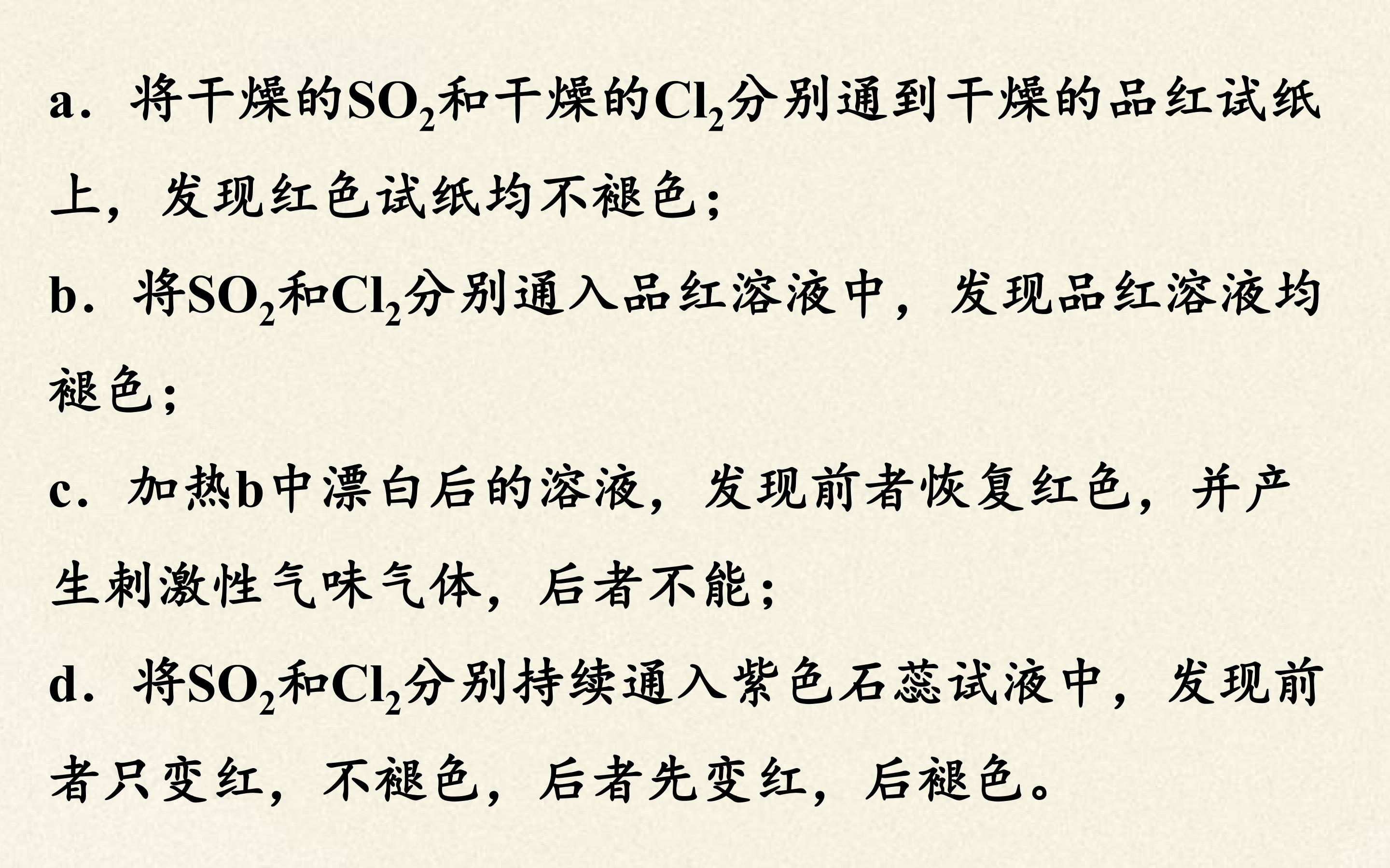 a．将干燥的$SO_2$和干燥的$Cl_2$分别通到干燥的品红试纸上，发现红色试纸均不褪色；

b．将$SO_2$和$Cl_2$分别通入品红溶液中，发现品红溶液均褪色；

c．加热b中漂白后的溶液，发现前者恢复红色，并产生刺激性气味气体，后者不能；

d．将$SO_2$和$Cl_2$分别持续通入紫色石蕊试液中，发现前者只变红，不褪色，后者先变红，后褪色。